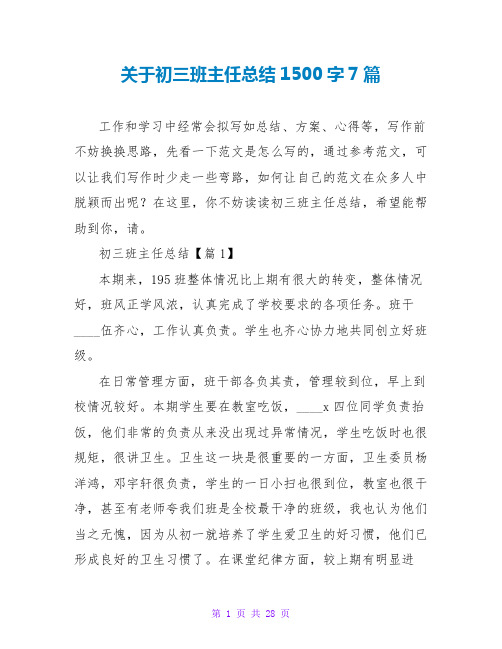 关于初三班主任总结 1500 字 7 篇

工作和学习中经常会拟写如总结、方案、心得等，写作前不妨换换思路，先看一下范文是怎么写的，通过参考范文，可以让我们写作时少走一些弯路，如何让自己的范文在众多人中脱颖而出呢？在这里，你不妨读读初三班主任总结，希望能帮助到你，请。

初三班主任总结【篇 1】

本期来，195 班整体情况比上期有很大的转变，整体情况好，班风正学风浓，认真完成了学校要求的各项任务。班干____伍齐心，工作认真负责。学生也齐心协力地共同创立好班级。

在日常管理方面，班干部各负其责，管理较到位，早上到校情况较好。本期学生要在教室吃饭，____x 四位同学负责抬饭，他们非常的负责从来没出现过异常情况，学生吃饭时也很规矩，很讲卫生。卫生这一块是很重要的一方面，卫生委员杨洋鸿，邓宇轩很负责，学生的一日小扫也很到位，教室也很干净，甚至有老师夸我们班是全校最干净的班级，我也认为他们当之无愧，因为从初一就培养了学生爱卫生的好习惯，他们已形成良好的卫生习惯了。在课堂纪律方面，较上期有明显进

第 1 页 共 28 页